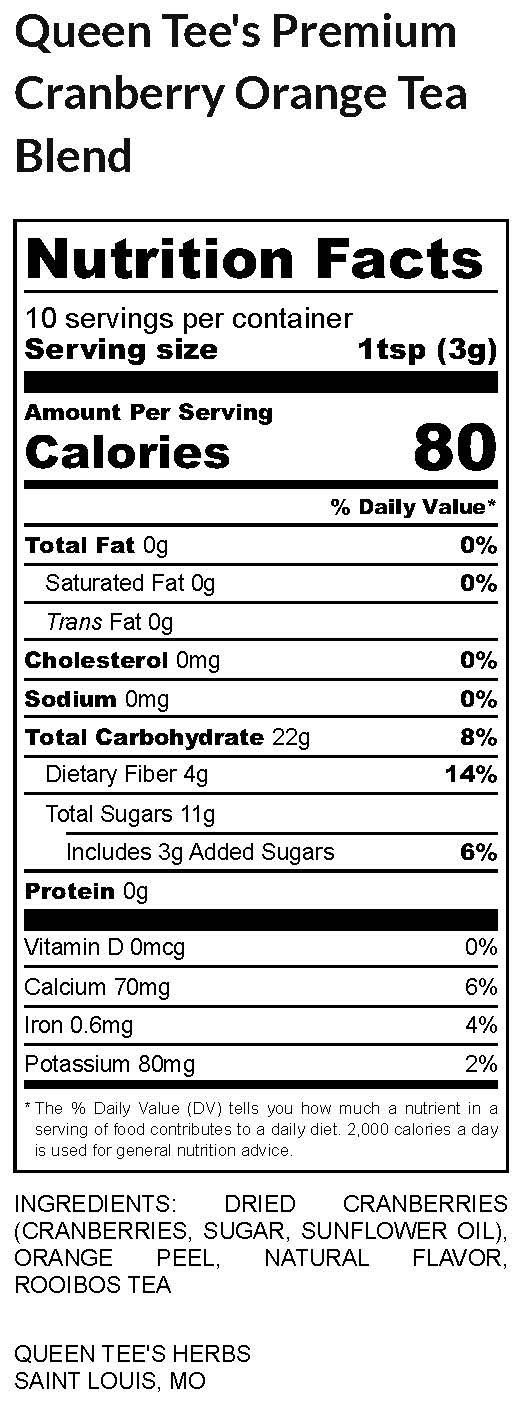 Queen Tee's Premium Cranberry Orange Tea Blend

Nutrition Facts

10 servings per container
Serving size 1tsp (3g)

Amount Per Serving
Calories 80

% Daily Value*

Total Fat 0g 0%
Saturated Fat 0g 0%
Trans Fat 0g
Cholesterol 0mg 0%
Sodium 0mg 0%
Total Carbohydrate 22g 8%
Dietary Fiber 4g 14%
Total Sugars 11g
Includes 3g Added Sugars 6%
Protein 0g

Vitamin D 0mcg 0%
Calcium 70mg 6%
Iron 0.6mg 4%
Potassium 80mg 2%

* The % Daily Value (DV) tells you how much a nutrient in a serving of food contributes to a daily diet. 2,000 calories a day is used for general nutrition advice.

INGREDIENTS: DRIED CRANBERRIES (CRANBERRIES, SUGAR, SUNFLOWER OIL), ORANGE PEEL, NATURAL FLAVOR, ROOIBOS TEA

QUEEN TEE'S HERBS
SAINT LOUIS, MO